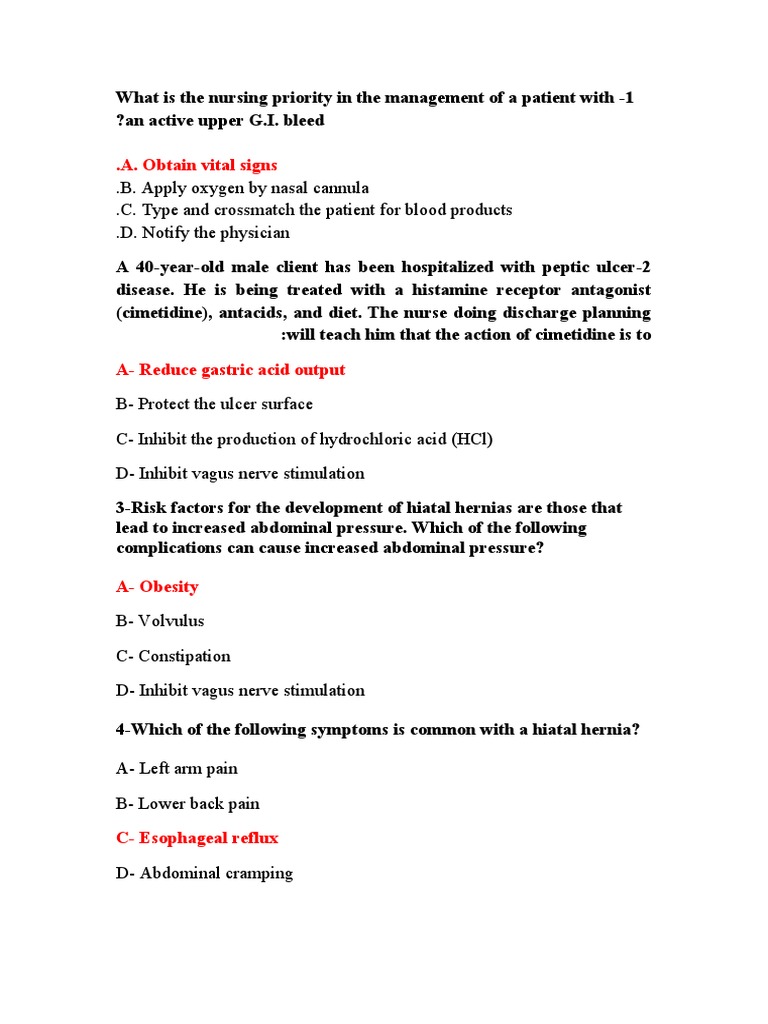 What is the nursing priority in the management of a patient with -1 ?an active upper G.I. bleed

.A. Obtain vital signs
.B. Apply oxygen by nasal cannula
.C. Type and crossmatch the patient for blood products
.D. Notify the physician

A 40-year-old male client has been hospitalized with peptic ulcer-2 disease. He is being treated with a histamine receptor antagonist (cimetidine), antacids, and diet. The nurse doing discharge planning :will teach him that the action of cimetidine is to

A- Reduce gastric acid output

B- Protect the ulcer surface

C- Inhibit the production of hydrochloric acid (HCl)

D- Inhibit vagus nerve stimulation

3-Risk factors for the development of hiatal hernias are those that lead to increased abdominal pressure. Which of the following complications can cause increased abdominal pressure?

A- Obesity

B- Volvulus

C- Constipation

D- Inhibit vagus nerve stimulation

4-Which of the following symptoms is common with a hiatal hernia?

A- Left arm pain

B- Lower back pain

C- Esophageal reflux

D- Abdominal cramping